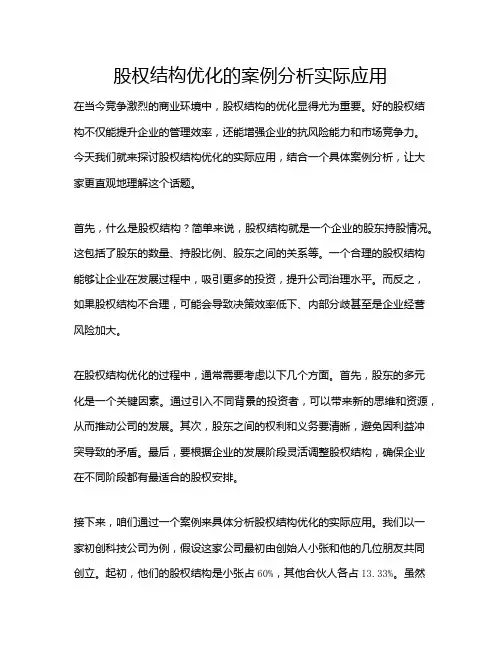 股权结构优化的案例分析实际应用

在当今竞争激烈的商业环境中，股权结构的优化显得尤为重要。好的股权结构不仅能提升企业的管理效率，还能增强企业的抗风险能力和市场竞争力。今天我们就来探讨股权结构优化的实际应用，结合一个具体案例分析，让大家更直观地理解这个话题。

首先，什么是股权结构？简单来说，股权结构就是一个企业的股东持股情况。这包括了股东的数量、持股比例、股东之间的关系等。一个合理的股权结构能够让企业在发展过程中，吸引更多的投资，提升公司治理水平。而反之，如果股权结构不合理，可能会导致决策效率低下、内部分歧甚至是企业经营风险加大。

在股权结构优化的过程中，通常需要考虑以下几个方面。首先，股东的多元化是一个关键因素。通过引入不同背景的投资者，可以带来新的思维和资源，从而推动公司的发展。其次，股东之间的权利和义务要清晰，避免因利益冲突导致的矛盾。最后，要根据企业的发展阶段灵活调整股权结构，确保企业在不同阶段都有最适合的股权安排。

接下来，咱们通过一个案例来具体分析股权结构优化的实际应用。我们以一家初创科技公司为例，假设这家公司最初由创始人小张和他的几位朋友共同创立。起初，他们的股权结构是小张占 60%，其他合伙人各占 13.33%。虽然